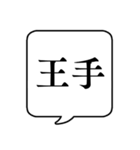 王手